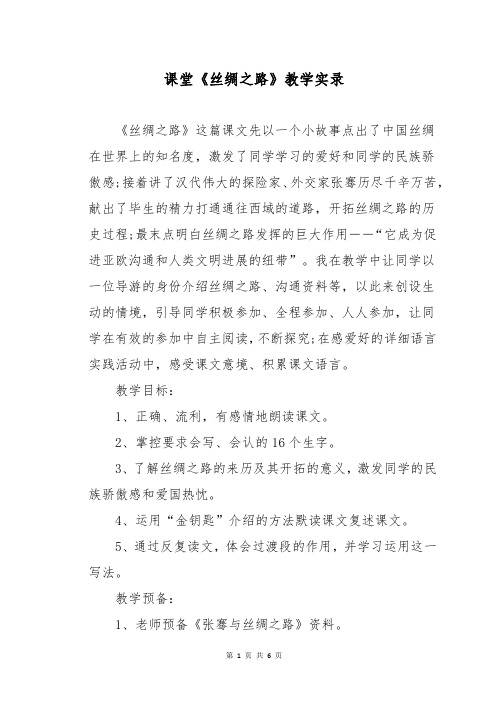 课堂《丝绸之路》教学实录

《丝绸之路》这篇课文先以一个小故事点出了中国丝绸在世界上的知名度，激发了同学学习的爱好和同学的民族骄傲感；接着讲了汉代伟大的探险家、外交家张骞历尽千辛万苦，献出了毕生的精力打通通往西域的道路，开拓丝绸之路的历史过程；最末点明白丝绸之路发挥的巨大作用——“它成为促进亚欧沟通和人类文明进展的纽带”。我在教学中让同学以一位导游的身份介绍丝绸之路、沟通资料等，以此来创设生动的情境，引导同学积极参加、全程参加、人人参加，让同学在有效的参加中自主阅读，不断探究；在感爱好的详细语言实践活动中，感受课文意境、积累课文语言。

教学目标：

1、正确、流利，有感情地朗读课文。

2、掌控要求会写、会认的16个生字。

3、了解丝绸之路的来历及其开拓的意义，激发同学的民族骄傲感和爱国热忱。

4、运用“金钥匙”介绍的方法默读课文复述课文。

5、通过反复读文，体会过渡段的作用，并学习运用这一写法。

教学预备：

1、老师预备《张骞与丝绸之路》资料。

第 1 页 共 6 页